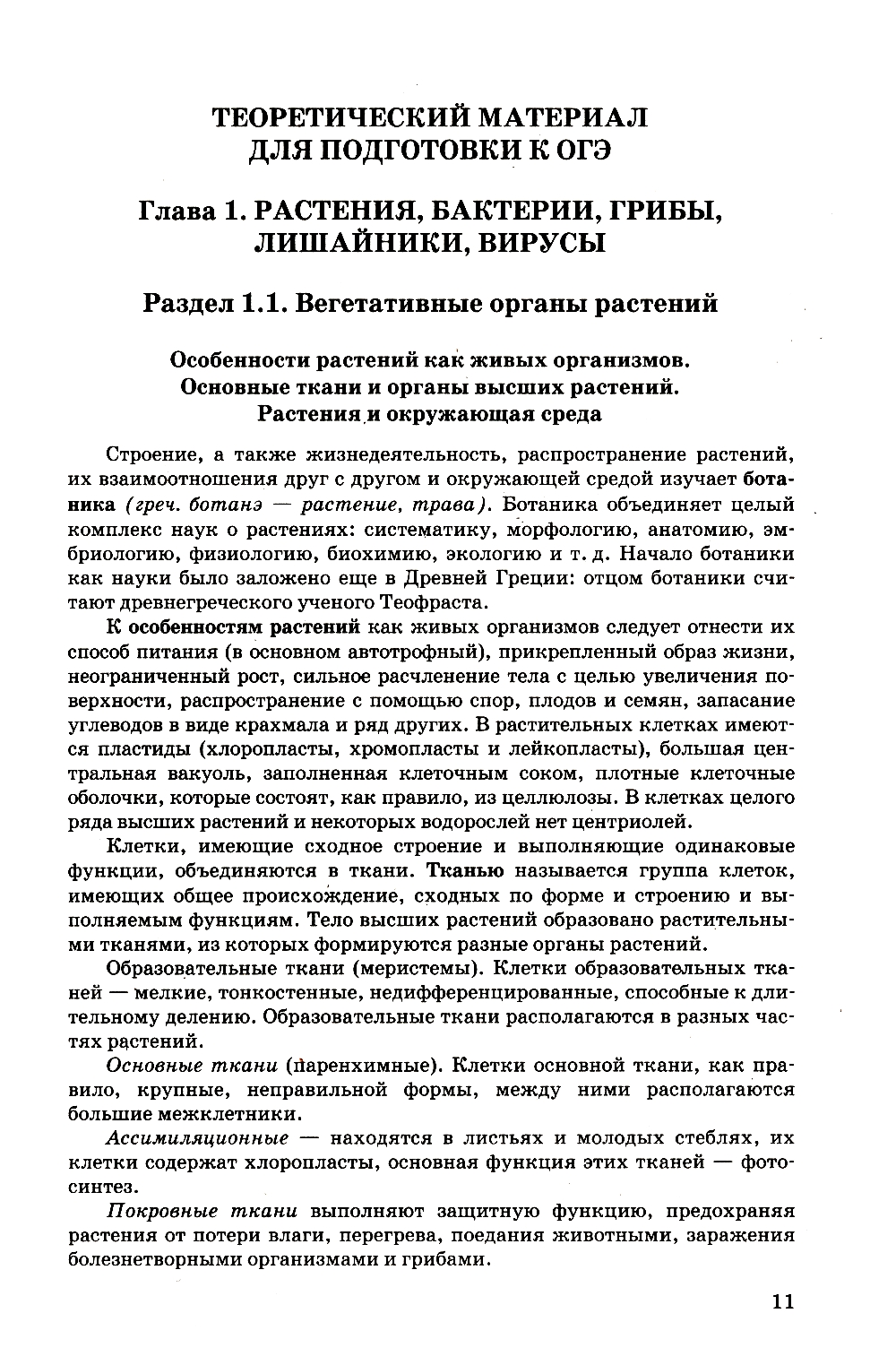 ТЕОРЕТИЧЕСКИЙ МАТЕРИАЛ ДЛЯ ПОДГОТОВКИ К ОГЭ

Глава 1. РАСТЕНИЯ, БАКТЕРИИ, ГРИБЫ, ЛИШАЙНИКИ, ВИРУСЫ

Раздел 1.1. Вегетативные органы растений

Особенности растений как живых организмов. Основные ткани и органы высших растений. Растения и окружающая среда

Строение, а также жизнедеятельность, распространение растений, их взаимоотношения друг с другом и окружающей средой изучает ботаника (греч. ботанэ — растение, трава). Ботаника объединяет целый комплекс наук о растениях: систематику, морфологию, анатомию, эмбриологию, физиологию, биохимию, экологию и т. д. Начало ботаники как науки было заложено еще в Древней Греции: отцом ботаники считают древнегреческого ученого Теофраста.

К особенностям растений как живых организмов следует отнести их способ питания (в основном автотрофный), прикрепленный образ жизни, неограниченный рост, сильное расчленение тела с целью увеличения поверхности, распространение с помощью спор, плодов и семян, запасание углеводов в виде крахмала и ряд других. В растительных клетках имеются пластиды (хлоропласты, хромопласты и лейкопласты), большая центральная вакуоль, заполненная клеточным соком, плотные клеточные оболочки, которые состоят, как правило, из целлюлозы. В клетках целого ряда высших растений и некоторых водорослей нет центриолей.

Клетки, имеющие сходное строение и выполняющие одинаковые функции, объединяются в ткани. Тканью называется группа клеток, имеющих общее происхождение, сходных по форме и строению и выполняемым функциям. Тело высших растений образовано растительными тканями, из которых формируются разные органы растений.

Образовательные ткани (меристемы). Клетки образовательных тканей — мелкие, тонкостенные, недифференцированные, способные к длительному делению. Образовательные ткани располагаются в разных частях растений.

Основные ткани (паренхимные). Клетки основной ткани, как правило, крупные, неправильной формы, между ними располагаются большие межклетники.

Ассимиляционные — находятся в листьях и молодых стеблях, их клетки содержат хлоропласты, основная функция этих тканей — фотосинтез.

Покровные ткани выполняют защитную функцию, предохраняя растения от потери влаги, перегрева, поедания животными, заражения болезнетворными организмами и грибами.

11